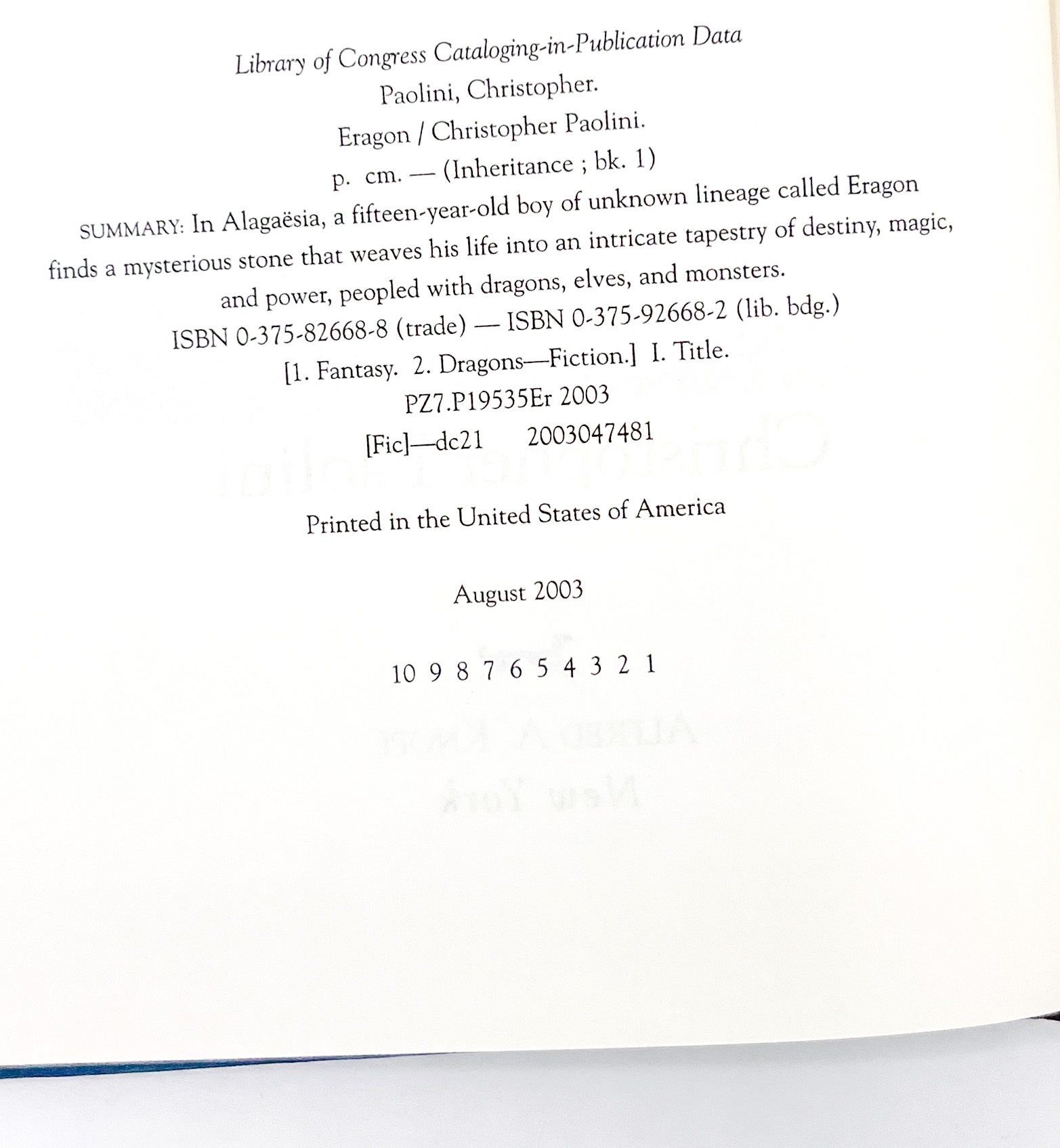 Library of Congress Cataloging-in-Publication Data

Paolini, Christopher.

Eragon / Christopher Paolini.

p. cm. — (Inheritance ; bk. 1)

SUMMARY: In Alagaësia, a fifteen-year-old boy of unknown lineage called Eragon finds a mysterious stone that weaves his life into an intricate tapestry of destiny, magic, and power, peopled with dragons, elves, and monsters.

ISBN 0-375-82668-8 (trade) — ISBN 0-375-92668-2 (lib. bdg.)

[1. Fantasy. 2. Dragons—Fiction.] I. Title.

PZ7.P19535Er 2003

[Fic]—dc21 2003047481

Printed in the United States of America

August 2003

10 9 8 7 6 5 4 3 2 1